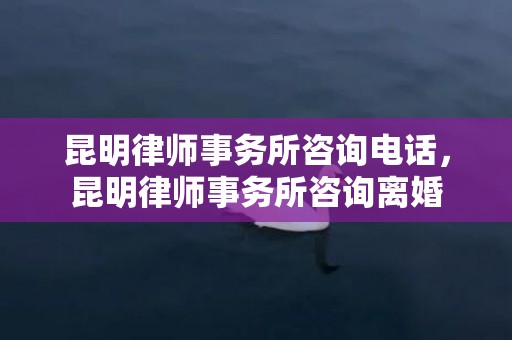 昆明律师事务所咨询电话，昆明律师事务所咨询离婚